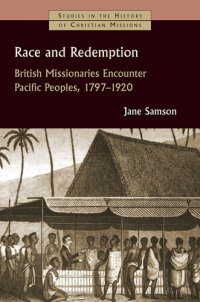 STUDIES IN THE HISTORY
OF CHRISTIAN MISSIONS

Race and Redemption

British Missionaries Encounter Pacific Peoples, 1797–1920

Jane Samson